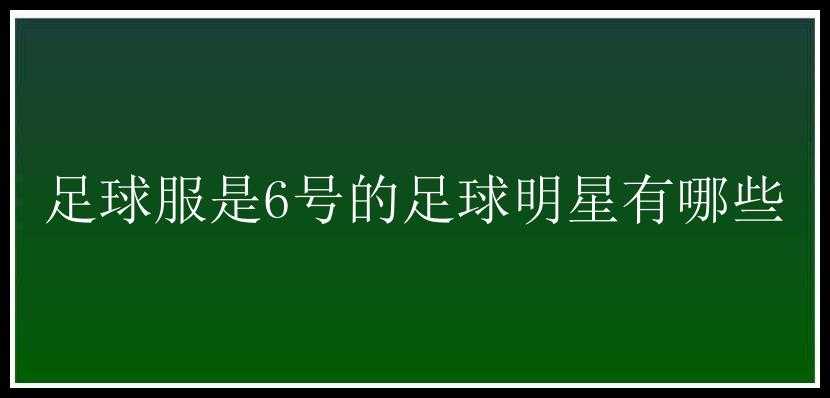 足球服是6号的足球明星有哪些